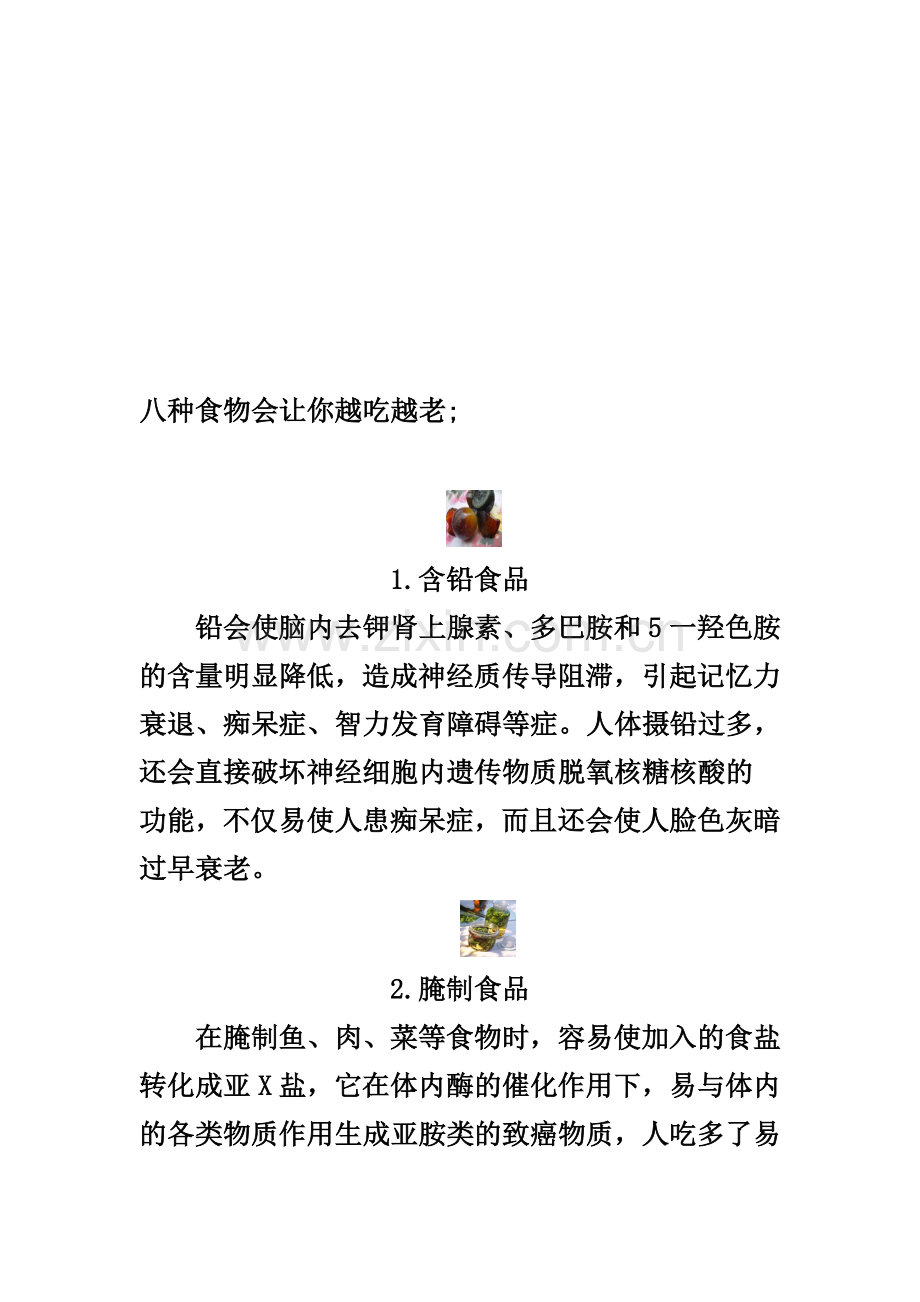 八种食物会让你越吃越老;

1.含铅食品

铅会使脑内去钾肾上腺素、多巴胺和5一羟色胺的含量明显降低，造成神经质传导阻滞，引起记忆力衰退、痴呆症、智力发育障碍等症。人体摄铅过多，还会直接破坏神经细胞内遗传物质脱氧核糖核酸的功能，不仅易使人患痴呆症，而且还会使人脸色灰暗过早衰老。

2.腌制食品

在腌制鱼、肉、菜等食物时，容易使加入的食盐转化成亚X盐，它在体内酶的催化作用下，易与体内的各类物质作用生成亚胺类的致癌物质，人吃多了易

www.zixin.com.cn